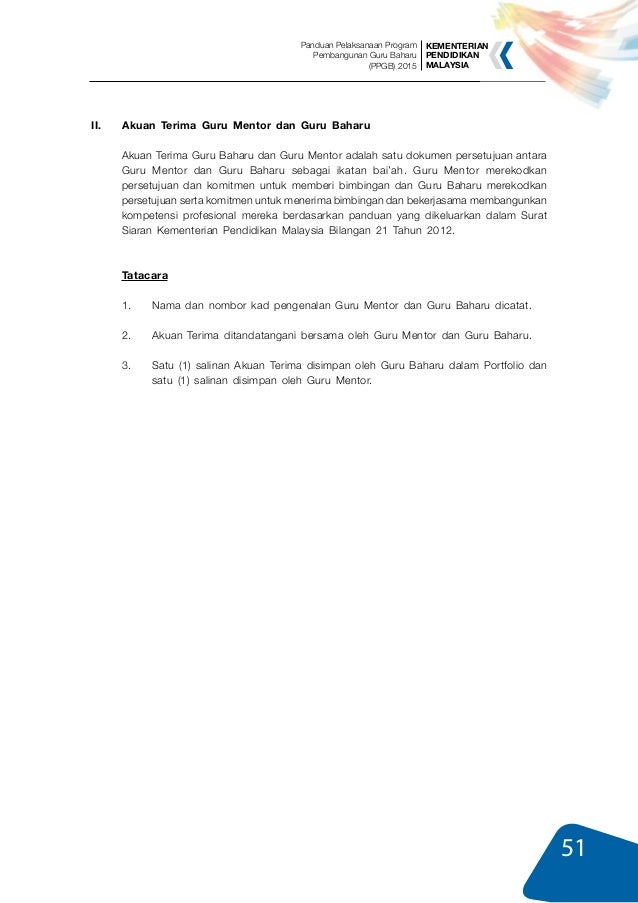 Panduan Pelaksanaan Program
Pembangunan Guru Baharu
(PPGB) 2015

KEMENTERIAN
PENDIDIKAN
MALAYSIA

II. Akuan Terima Guru Mentor dan Guru Baharu

Akuan Terima Guru Baharu dan Guru Mentor adalah satu dokumen persetujuan antara Guru Mentor dan Guru Baharu sebagai ikatan bai'ah. Guru Mentor merekodkan persetujuan dan komitmen untuk memberi bimbingan dan Guru Baharu merekodkan persetujuan serta komitmen untuk menerima bimbingan dan bekerjasama membangunkan kompetensi profesional mereka berdasarkan panduan yang dikeluarkan dalam Surat Siaran Kementerian Pendidikan Malaysia Bilangan 21 Tahun 2012.

Tatacara

1. Nama dan nombor kad pengenalan Guru Mentor dan Guru Baharu dicatat.

2. Akuan Terima ditandatangani bersama oleh Guru Mentor dan Guru Baharu.

3. Satu (1) salinan Akuan Terima disimpan oleh Guru Baharu dalam Portfolio dan satu (1) salinan disimpan oleh Guru Mentor.

51